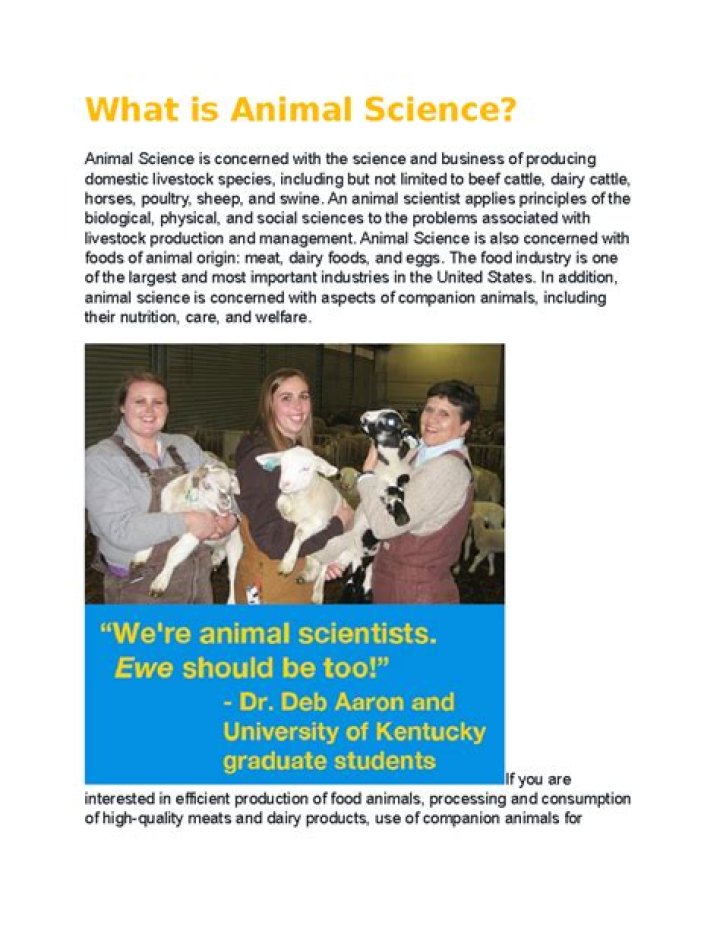 What is Animal Science?

Animal Science is concerned with the science and business of producing domestic livestock species, including but not limited to beef cattle, dairy cattle, horses, poultry, sheep, and swine. An animal scientist applies principles of the biological, physical, and social sciences to the problems associated with livestock production and management. Animal Science is also concerned with foods of animal origin: meat, dairy foods, and eggs. The food industry is one of the largest and most important industries in the United States. In addition, animal science is concerned with aspects of companion animals, including their nutrition, care, and welfare.

"We're animal scientists. Ewe should be too!"
- Dr. Deb Aaron and University of Kentucky graduate students

If you are interested in efficient production of food animals, processing and consumption of high-quality meats and dairy products, use of companion animals for